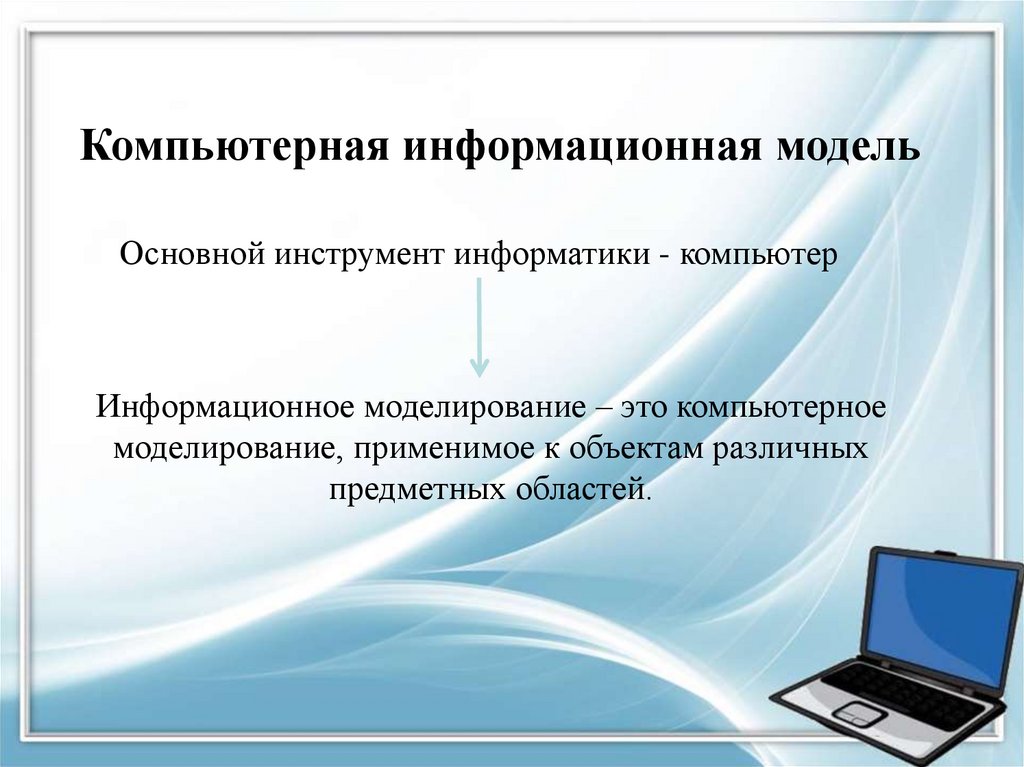 Компьютерная информационная модель

Основной инструмент информатики - компьютер

Информационное моделирование – это компьютерное моделирование, применимое к объектам различных предметных областей.